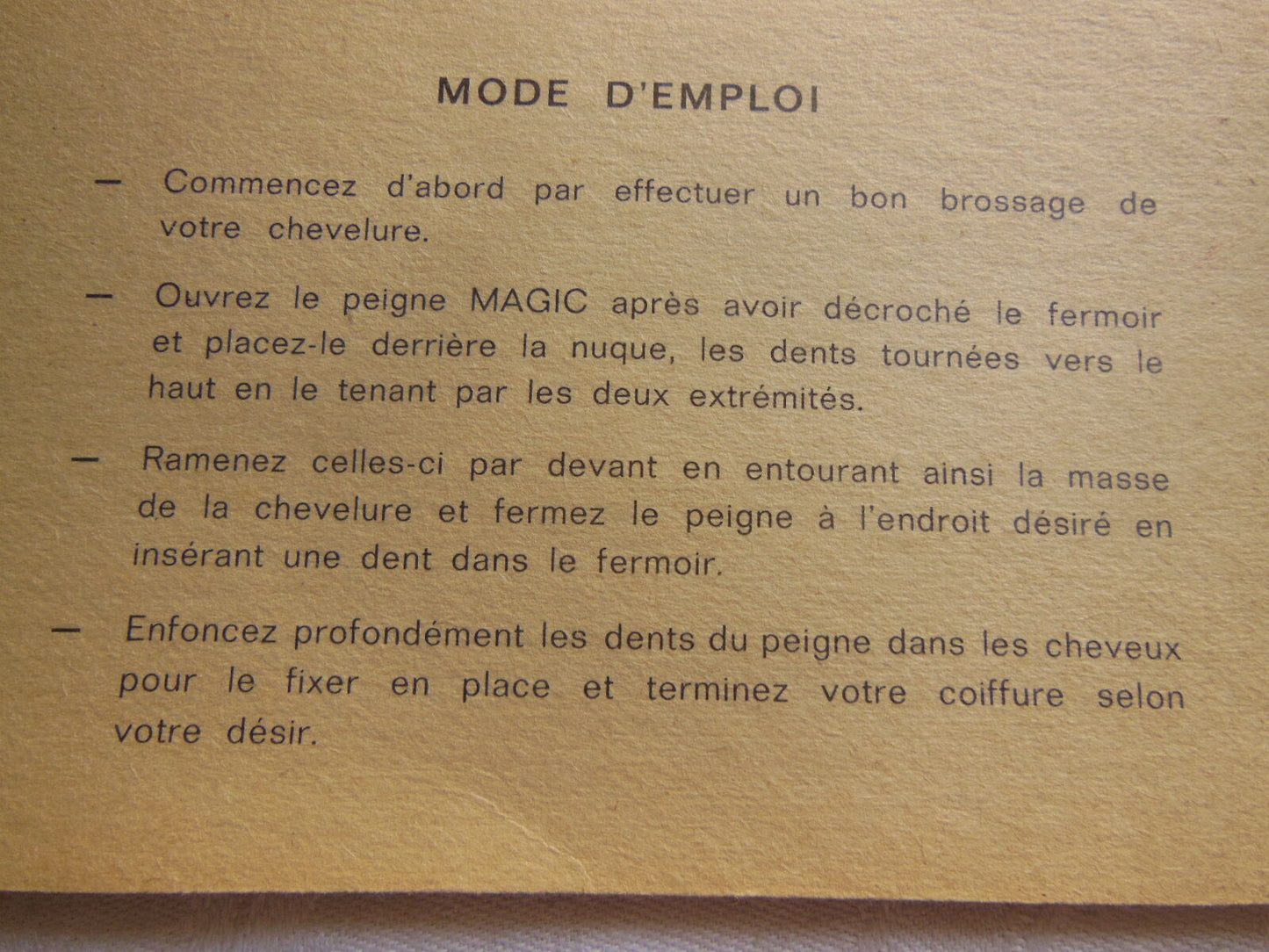 MODE D'EMPLOI

— Commencez d'abord par effectuer un bon brossage de votre chevelure.

— Ouvrez le peigne MAGIC après avoir décroché le fermoir et placez-le derrière la nuque, les dents tournées vers le haut en le tenant par les deux extrémités.

— Ramenez celles-ci par devant en entourant ainsi la masse de la chevelure et fermez le peigne à l'endroit désiré en insérant une dent dans le fermoir.

— Enfoncez profondément les dents du peigne dans les cheveux pour le fixer en place et terminez votre coiffure selon votre désir.